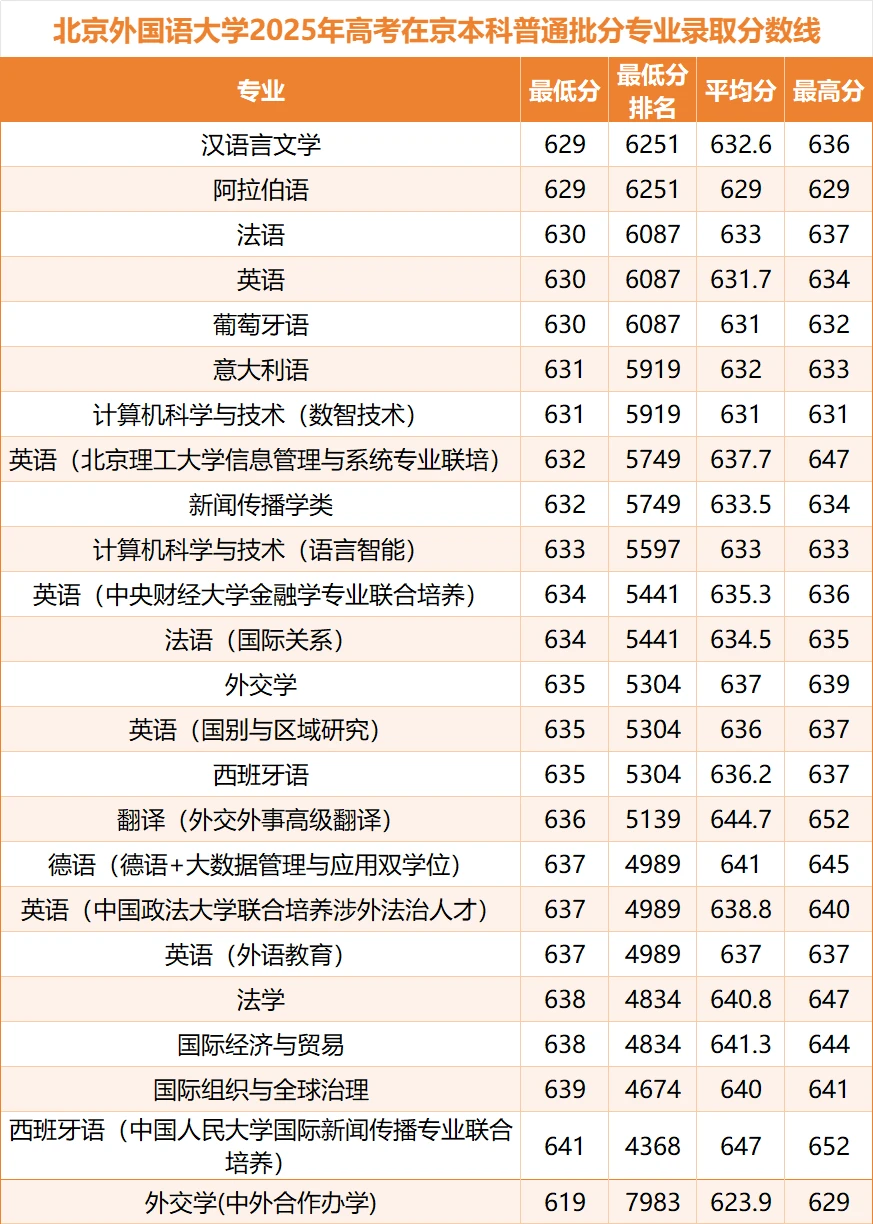 北京外国语大学2025年高考在京本科普通批分专业录取分数线

| 专业 | 最低分 | 最低分排名 | 平均分 | 最高分 |
|---|---|---|---|---|
| 汉语言文学 | 629 | 6251 | 632.6 | 636 |
| 阿拉伯语 | 629 | 6251 | 629 | 629 |
| 法语 | 630 | 6087 | 633 | 637 |
| 英语 | 630 | 6087 | 631.7 | 634 |
| 葡萄牙语 | 630 | 6087 | 631 | 632 |
| 意大利语 | 631 | 5919 | 632 | 633 |
| 计算机科学与技术（数智技术） | 631 | 5919 | 631 | 631 |
| 英语（北京理工大学信息管理与系统专业联培） | 632 | 5749 | 637.7 | 647 |
| 新闻传播学类 | 632 | 5749 | 633.5 | 634 |
| 计算机科学与技术（语言智能） | 633 | 5597 | 633 | 633 |
| 英语（中央财经大学金融学专业联合培养） | 634 | 5441 | 635.3 | 636 |
| 法语（国际关系） | 634 | 5441 | 634.5 | 635 |
| 外交学 | 635 | 5304 | 637 | 639 |
| 英语（国别与区域研究） | 635 | 5304 | 636 | 637 |
| 西班牙语 | 635 | 5304 | 636.2 | 637 |
| 翻译（外交外事高级翻译） | 636 | 5139 | 644.7 | 652 |
| 德语（德语+大数据管理与应用双学位） | 637 | 4989 | 641 | 645 |
| 英语（中国政法大学联合培养涉外法治人才） | 637 | 4989 | 638.8 | 640 |
| 英语（外语教育） | 637 | 4989 | 637 | 637 |
| 法学 | 638 | 4834 | 640.8 | 647 |
| 国际经济与贸易 | 638 | 4834 | 641.3 | 644 |
| 国际组织与全球治理 | 639 | 4674 | 640 | 641 |
| 西班牙语（中国人民大学国际新闻传播专业联合培养） | 641 | 4368 | 647 | 652 |
| 外交学(中外合作办学) | 619 | 7983 | 623.9 | 629 |